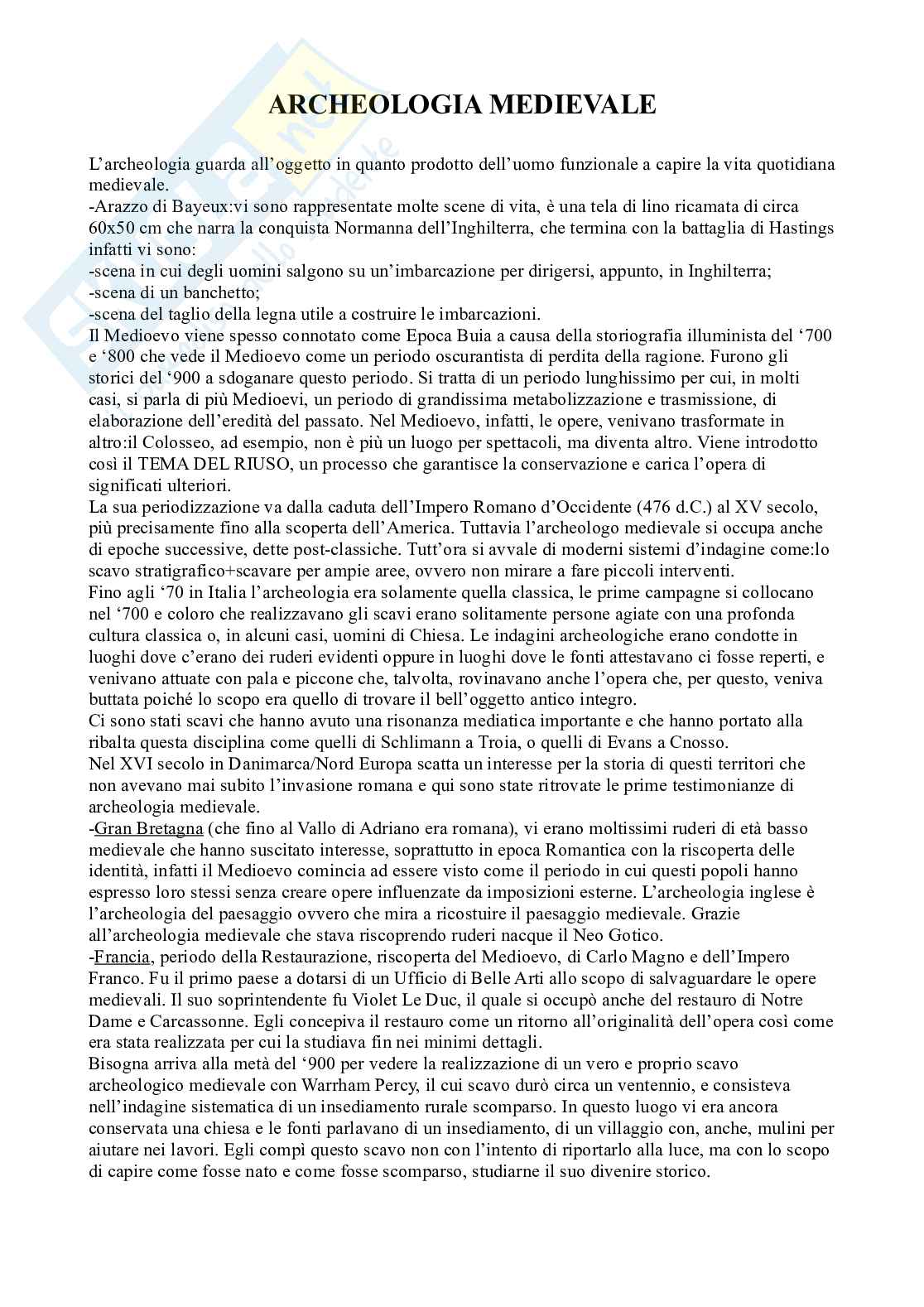 ARCHEOLOGIA MEDIEVALE

L'archeologia guarda all'oggetto in quanto prodotto dell'uomo funzionale a capire la vita quotidiana medievale.
-Arazzo di Bayeux:vi sono rappresentate molte scene di vita, è una tela di lino ricamata di circa 60x50 cm che narra la conquista Normanna dell'Inghilterra, che termina con la battaglia di Hastings infatti vi sono:
-scena in cui degli uomini salgono su un'imbarcazione per dirigersi, appunto, in Inghilterra;
-scena di un banchetto;
-scena del taglio della legna utile a costruire le imbarcazioni.
Il Medioevo viene spesso connotato come Epoca Buia a causa della storiografia illuminista del '700 e '800 che vede il Medioevo come un periodo oscurantista di perdita della ragione. Furono gli storici del '900 a sdoganare questo periodo. Si tratta di un periodo lunghissimo per cui, in molti casi, si parla di più Medioevi, un periodo di grandissima metabolizzazione e trasmissione, di elaborazione dell'eredità del passato. Nel Medioevo, infatti, le opere, venivano trasformate in altro:il Colosseo, ad esempio, non è più un luogo per spettacoli, ma diventa altro. Viene introdotto così il TEMA DEL RIUSO, un processo che garantisce la conservazione e carica l'opera di significati ulteriori.
La sua periodizzazione va dalla caduta dell'Impero Romano d'Occidente (476 d.C.) al XV secolo, più precisamente fino alla scoperta dell'America. Tuttavia l'archeologo medievale si occupa anche di epoche successive, dette post-classiche. Tutt'ora si avvale di moderni sistemi d'indagine come:lo scavo stratigrafico+scavare per ampie aree, ovvero non mirare a fare piccoli interventi.
Fino agli '70 in Italia l'archeologia era solamente quella classica, le prime campagne si collocano nel '700 e coloro che realizzavano gli scavi erano solitamente persone agiate con una profonda cultura classica o, in alcuni casi, uomini di Chiesa. Le indagini archeologiche erano condotte in luoghi dove c'erano dei ruderi evidenti oppure in luoghi dove le fonti attestavano ci fosse reperti, e venivano attuate con pala e piccone che, talvolta, rovinavano anche l'opera che, per questo, veniva buttata poiché lo scopo era quello di trovare il bell'oggetto antico integro.
Ci sono stati scavi che hanno avuto una risonanza mediatica importante e che hanno portato alla ribalta questa disciplina come quelli di Schlimann a Troia, o quelli di Evans a Cnosso.
Nel XVI secolo in Danimarca/Nord Europa scatta un interesse per la storia di questi territori che non avevano mai subito l'invasione romana e qui sono state ritrovate le prime testimonianze di archeologia medievale.
-Gran Bretagna (che fino al Vallo di Adriano era romana), vi erano moltissimi ruderi di età basso medievale che hanno suscitato interesse, soprattutto in epoca Romantica con la riscoperta delle identità, infatti il Medioevo comincia ad essere visto come il periodo in cui questi popoli hanno espresso loro stessi senza creare opere influenzate da imposizioni esterne. L'archeologia inglese è l'archeologia del paesaggio ovvero che mira a ricostuire il paesaggio medievale. Grazie all'archeologia medievale che stava riscoprendo ruderi nacque il Neo Gotico.
-Francia, periodo della Restaurazione, riscoperta del Medioevo, di Carlo Magno e dell'Impero Franco. Fu il primo paese a dotarsi di un Ufficio di Belle Arti allo scopo di salvaguardare le opere medievali. Il suo soprintendente fu Violet Le Duc, il quale si occupò anche del restauro di Notre Dame e Carcassonne. Egli concepiva il restauro come un ritorno all'originalità dell'opera così come era stata realizzata per cui la studiava fin nei minimi dettagli.
Bisogna arriva alla metà del '900 per vedere la realizzazione di un vero e proprio scavo archeologico medievale con Warrham Percy, il cui scavo durò circa un ventennio, e consisteva nell'indagine sistematica di un insediamento rurale scomparso. In questo luogo vi era ancora conservata una chiesa e le fonti parlavano di un insediamento, di un villaggio con, anche, mulini per aiutare nei lavori. Egli compì questo scavo non con l'intento di riportarlo alla luce, ma con lo scopo di capire come fosse nato e come fosse scomparso, studiarne il suo divenire storico.